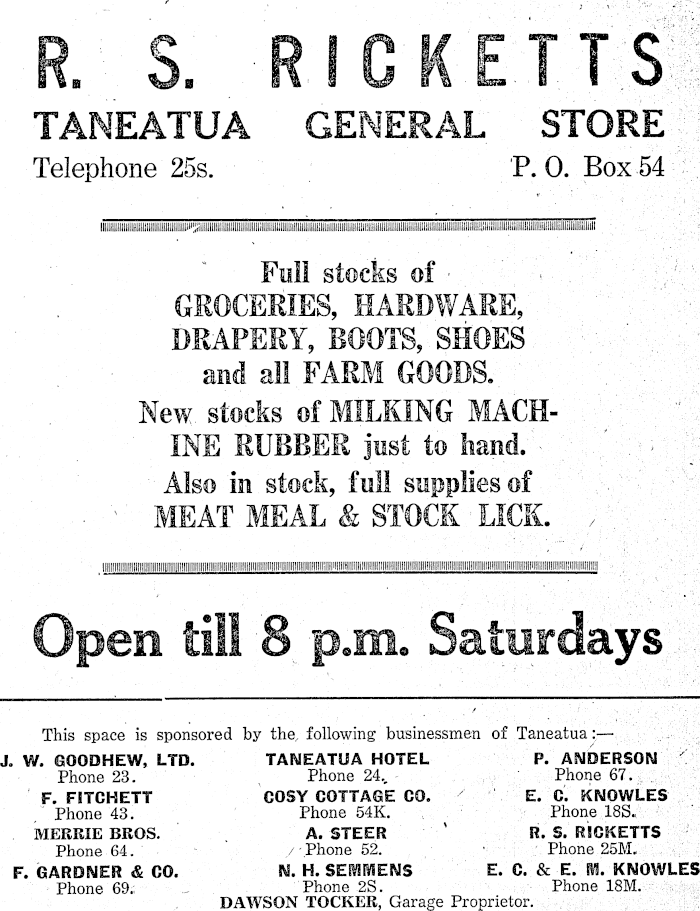 R. S. RICKETTS
TANEATUA GENERAL STORE
Telephone 25s.
P. O. Box 54

Full stocks of
GROCERIES, HARDWARE,
DRAPERY, BOOTS, SHOES
and all FARM GOODS.
New stocks of MILKING MACHINE RUBBER just to hand.
Also in stock, full supplies of
MEAT MEAL & STOCK LICK.

Open till 8 p.m. Saturdays

This space is sponsored by the following businessmen of Taneatua:—

J. W. GOODHEW, LTD.
Phone 23.
F. FITCHETT
Phone 43.
MERRIE BROS.
Phone 64.
F. GARDNER & CO.
Phone 69.

TANEATUA HOTEL
Phone 24.
COSY COTTAGE CO.
Phone 54K.
A. STEER
Phone 52.
N. H. SEMMENS
Phone 2S.

P. ANDERSON
Phone 67.
E. C. KNOWLES
Phone 18S.
R. S. RICKETTS
Phone 25M.
E. C. & E. M. KNOWLES
Phone 18M.

DAWSON TOCKER, Garage Proprietor.